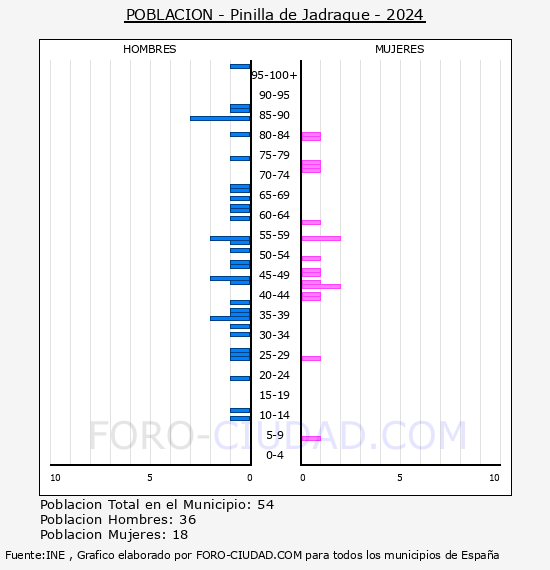 POBLACION - Pinilla de Jadraque - 2024

HOMBRES

MUJERES

95-100+
90-95
85-90
80-84
75-79
70-74
65-69
60-64
55-59
50-54
45-49
40-44
35-39
30-34
25-29
20-24
15-19
10-14
5-9
0-4

FORO-CIUDAD.COM

10
5
0
0
5
10

Poblacion Total en el Municipio: 54
Poblacion Hombres: 36
Poblacion Mujeres: 18

Fuente:INE , Grafico elaborado por FORO-CIUDAD.COM para todos los municipios de España